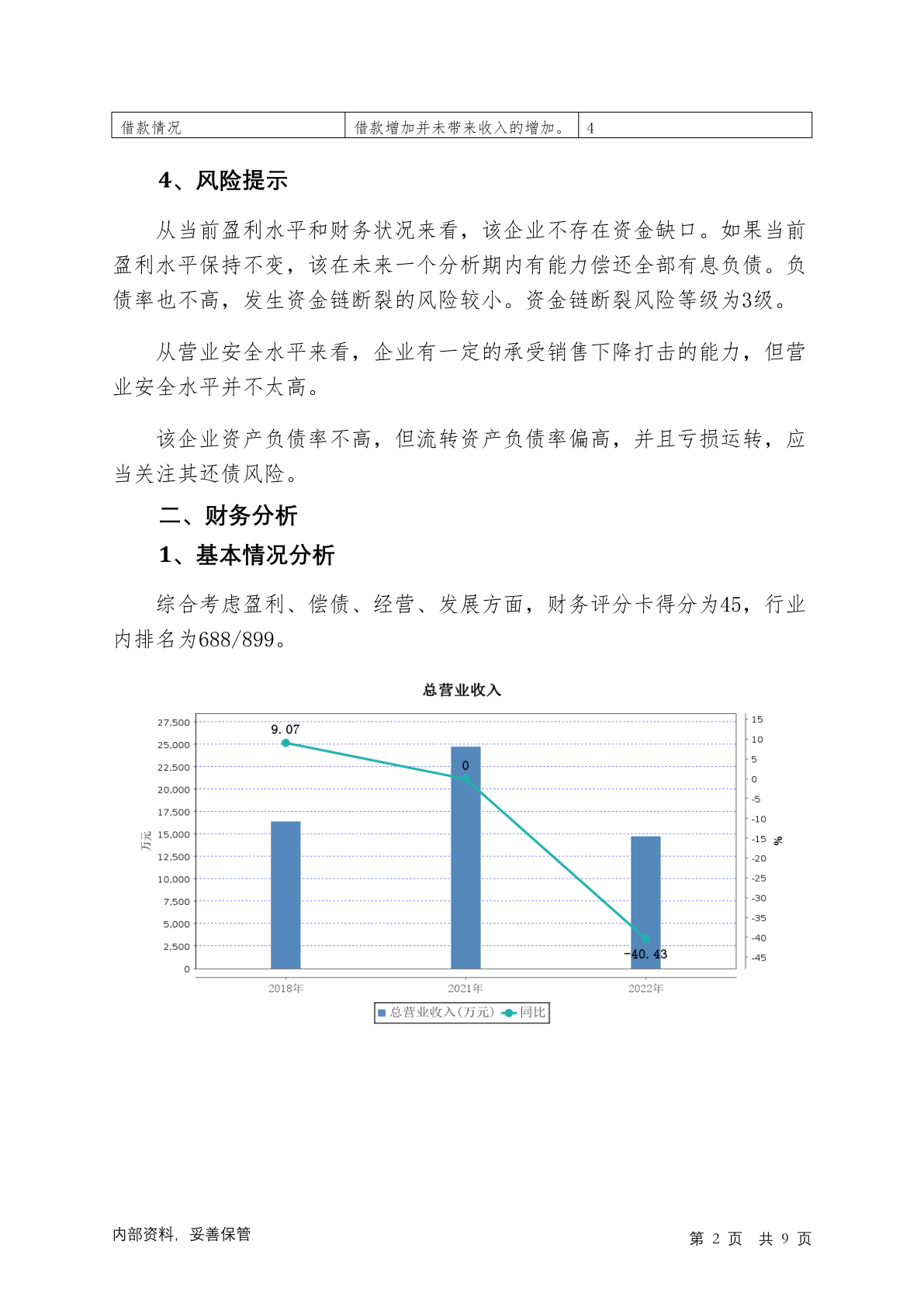 | 借款情况 | 借款增加并未带来收入的增加。 | 4 |
|---|---|---|

4、风险提示

从当前盈利水平和财务状况来看，该企业不存在资金缺口。如果当前盈利水平保持不变，该在未来一个分析期内有能力偿还全部有息负债。负债率也不高，发生资金链断裂的风险较小。资金链断裂风险等级为3级。

从营业安全水平来看，企业有一定的承受销售下降打击的能力，但营业安全水平并不太高。

该企业资产负债率不高，但流转资产负债率偏高，并且亏损运转，应当关注其还债风险。

二、财务分析

1、基本情况分析

综合考虑盈利、偿债、经营、发展方面，财务评分卡得分为45，行业内排名为688/899。

总营业收入

27,500
25,000
22,500
20,000
17,500
15,000
12,500
10,000
7,500
5,000
2,500
0

万元

15
10
5
0
-5
-10
-15
-20
-25
-30
-35
-40
-45

%

9.07
0
-40.43

2018年 2021年 2022年

总营业收入(万元) 同比

内部资料，妥善保管

第 2 页 共 9 页